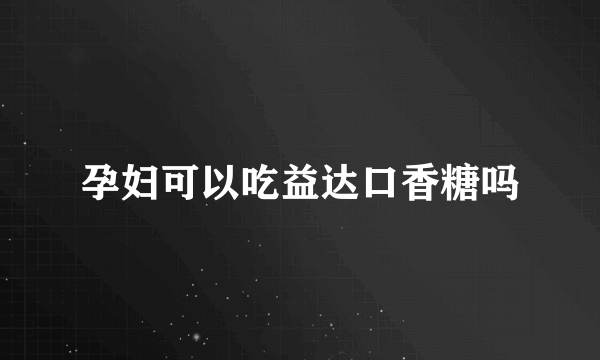 孕妇可以吃益达口香糖吗